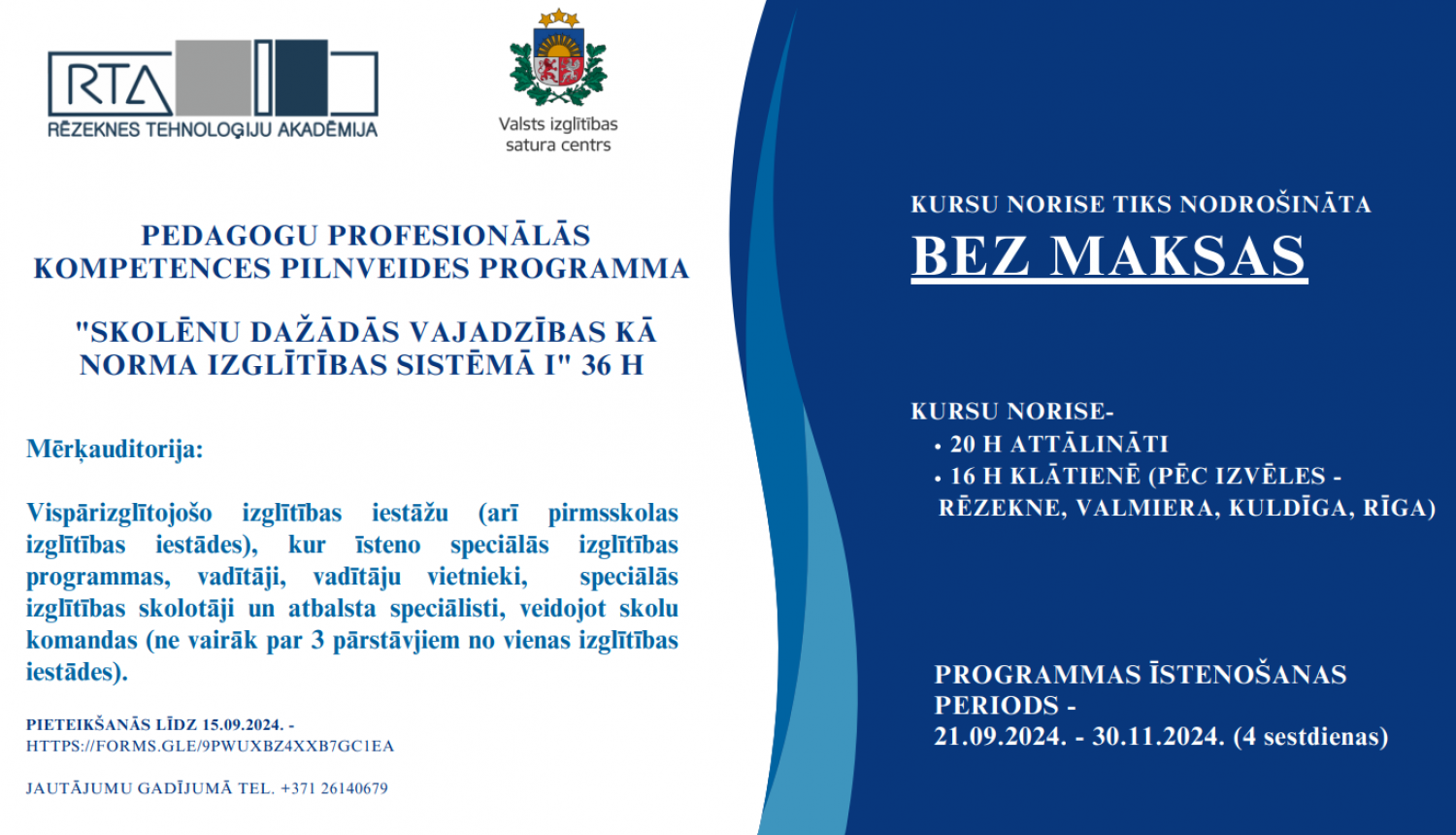 RTA
RĒZEKNES TEHNOLOĢIJU AKADĒMIJA

Valsts izglītības satura centrs

PEDAGOGU PROFESIONĀLĀS KOMPETENCES PILNVEIDES PROGRAMMA

"SKOLĒNU DAŽĀDĀS VAJADZĪBAS KĀ NORMA IZGLĪTĪBAS SISTĒMĀ I" 36 H

Mērķauditorija:

Vispārizglītojošo izglītības iestāžu (arī pirmsskolas izglītības iestādes), kur īsteno speciālās izglītības programmas, vadītāji, vadītāju vietnieki, speciālās izglītības skolotāji un atbalsta speciālisti, veidojot skolu komandas (ne vairāk par 3 pārstāvjiem no vienas izglītības iestādes).

PIETEIKŠANĀS LĪDZ 15.09.2024. - HTTPS://FORMS.GLE/9PWUXBZ4XXB7GC1EA

JAUTĀJUMU GADĪJUMĀ TEL. +371 26140679

KURSU NORISE TIKS NODROŠINĀTA
BEZ MAKSAS

KURSU NORISE-
• 20 H ATTĀLINĀTI
• 16 H KLĀTIENĒ (PĒC IZVĒLES - RĒZEKNE, VALMIERA, KULDĪGA, RĪGA)

PROGRAMMAS ĪSTENOŠANAS PERIODS -
21.09.2024. - 30.11.2024. (4 sestdienas)